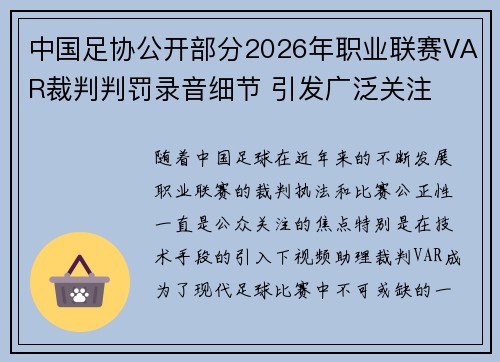 中国足协公开部分2026年职业联赛VAR裁判判罚录音细节 引发广泛关注

随着中国足球在近年来的不断发展职业联赛的裁判执法和比赛公正性一直是公众关注的焦点特别是在技术手段的引入下视频助理裁判VAR成为了现代足球比赛中不可或缺的一